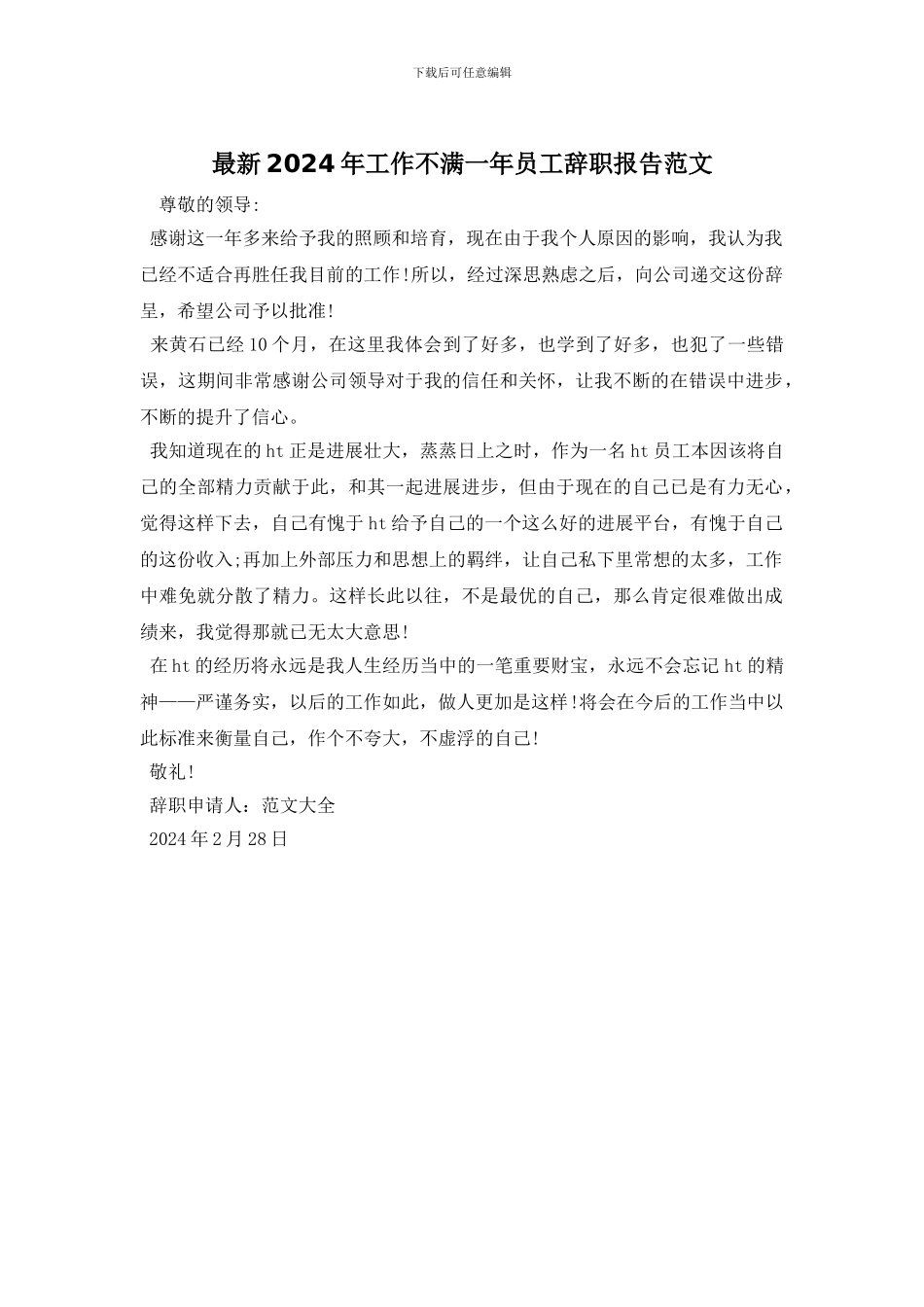 下载后可任意编辑

最新2024年工作不满一年员工辞职报告范文

尊敬的领导:

感谢这一年多来给予我的照顾和培育，现在由于我个人原因的影响，我认为我已经不适合再胜任我目前的工作!所以，经过深思熟虑之后，向公司递交这份辞呈，希望公司予以批准!

来黄石已经10个月，在这里我体会到了好多，也学到了好多，也犯了一些错误，这期间非常感谢公司领导对于我的信任和关怀，让我不断的在错误中进步，不断的提升了信心。

我知道现在的ht正是进展壮大，蒸蒸日上之时，作为一名ht员工本因该将自己的全部精力贡献于此，和其一起进展进步，但由于现在的自己已是有力无心，觉得这样下去，自己有愧于ht给予自己的一个这么好的进展平台，有愧于自己的这份收入;再加上外部压力和思想上的羁绊，让自己私下里常想的太多，工作中难免就分散了精力。这样长此以往，不是最优的自己，那么肯定很难做出成绩来，我觉得那就已无太大意思!

在ht的经历将永远是我人生经历当中的一笔重要财宝，永远不会忘记ht的精神——严谨务实，以后的工作如此，做人更加是这样!将会在今后的工作当中以此标准来衡量自己，作个不夸大，不虚浮的自己!

敬礼!

辞职申请人：范文大全

2024年2月28日